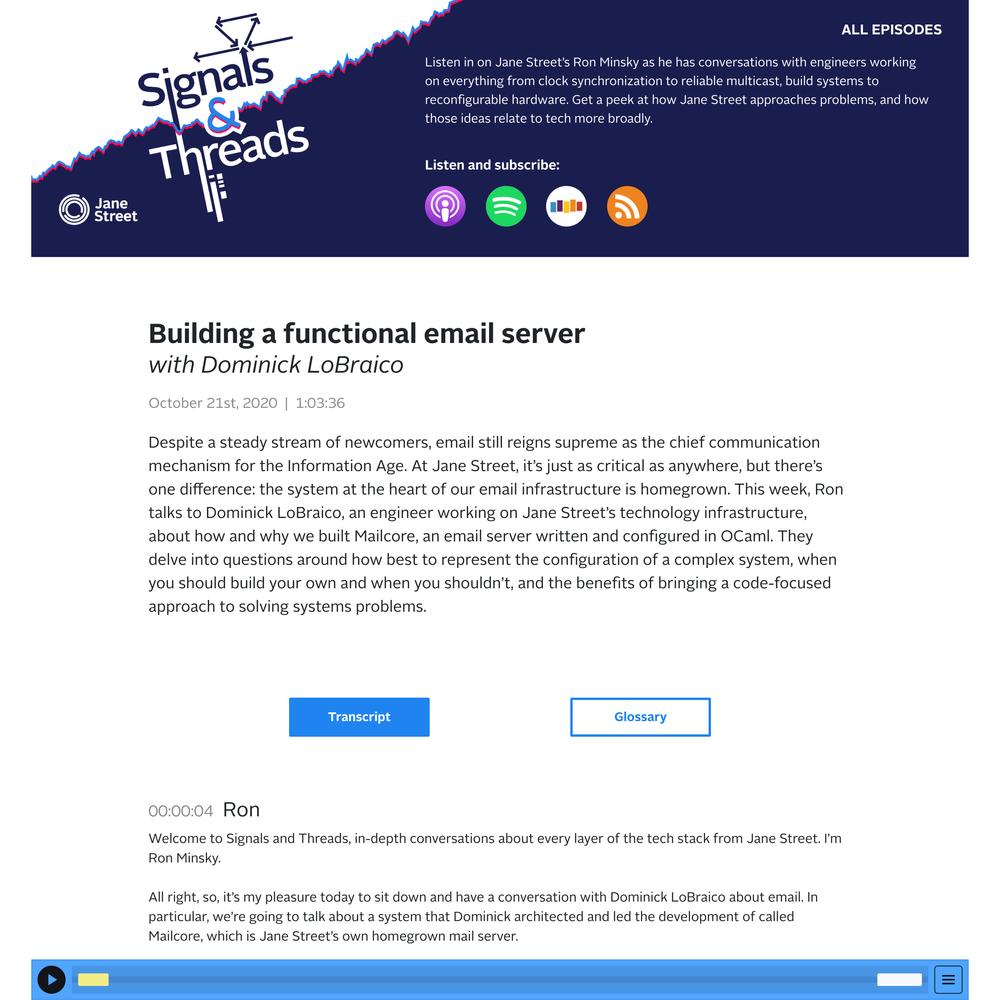 Signals & Threads

Jane Street

ALL EPISODES

Listen in on Jane Street's Ron Minsky as he has conversations with engineers working on everything from clock synchronization to reliable multicast, build systems to reconfigurable hardware. Get a peek at how Jane Street approaches problems, and how those ideas relate to tech more broadly.

Listen and subscribe:

Building a functional email server
with Dominick LoBraico

October 21st, 2020 | 1:03:36

Despite a steady stream of newcomers, email still reigns supreme as the chief communication mechanism for the Information Age. At Jane Street, it's just as critical as anywhere, but there's one difference: the system at the heart of our email infrastructure is homegrown. This week, Ron talks to Dominick LoBraico, an engineer working on Jane Street's technology infrastructure, about how and why we built Mailcore, an email server written and configured in OCaml. They delve into questions around how best to represent the configuration of a complex system, when you should build your own and when you shouldn't, and the benefits of bringing a code-focused approach to solving systems problems.

Transcript

Glossary

00:00:04 Ron
Welcome to Signals and Threads, in-depth conversations about every layer of the tech stack from Jane Street. I'm Ron Minsky.

All right, so, it's my pleasure today to sit down and have a conversation with Dominick LoBraico about email. In particular, we're going to talk about a system that Dominick architected and led the development of called Mailcore, which is Jane Street's own homegrown mail server.